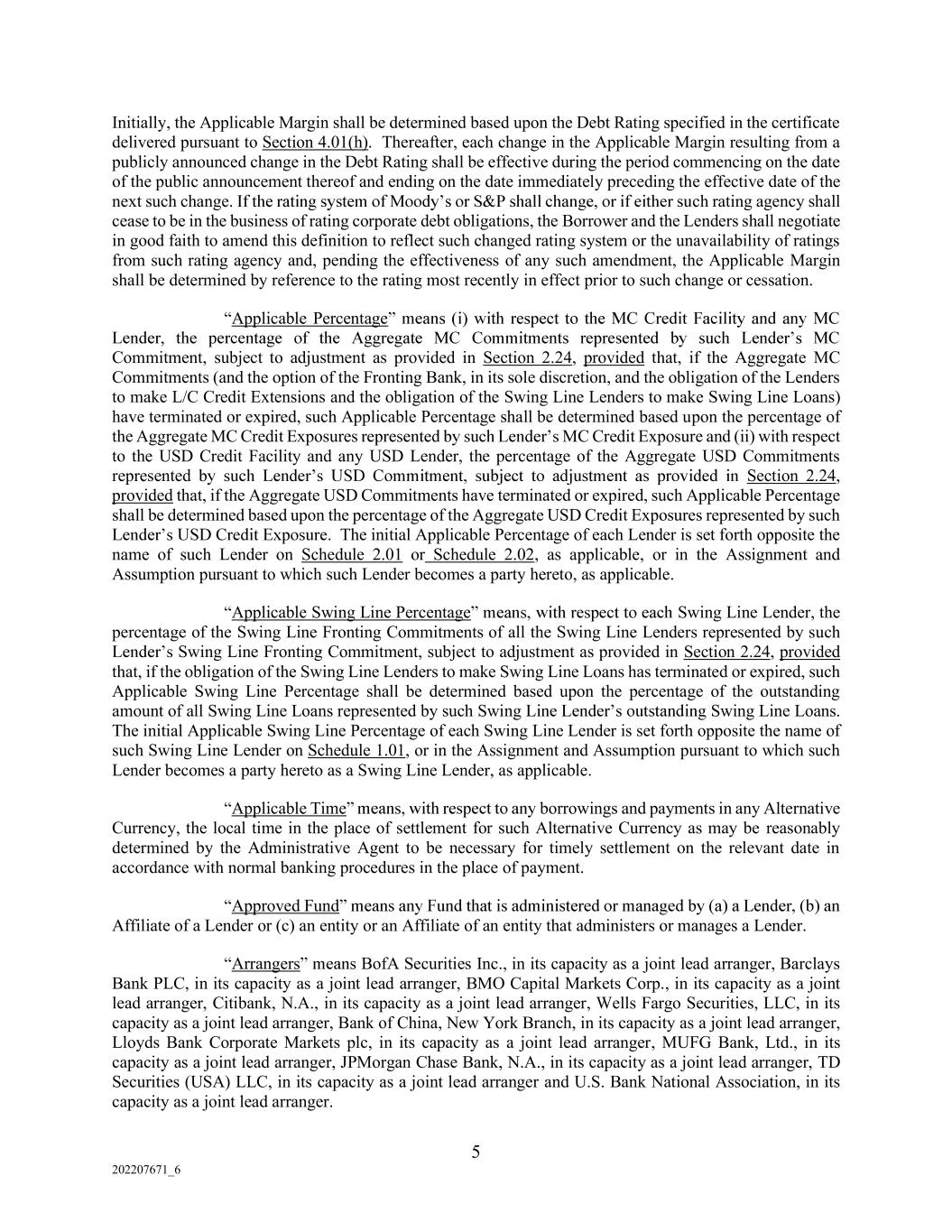 Initially, the Applicable Margin shall be determined based upon the Debt Rating specified in the certificate delivered pursuant to Section 4.01(h). Thereafter, each change in the Applicable Margin resulting from a publicly announced change in the Debt Rating shall be effective during the period commencing on the date of the public announcement thereof and ending on the date immediately preceding the effective date of the next such change. If the rating system of Moody's or S&P shall change, or if either such rating agency shall cease to be in the business of rating corporate debt obligations, the Borrower and the Lenders shall negotiate in good faith to amend this definition to reflect such changed rating system or the unavailability of ratings from such rating agency and, pending the effectiveness of any such amendment, the Applicable Margin shall be determined by reference to the rating most recently in effect prior to such change or cessation.

"Applicable Percentage" means (i) with respect to the MC Credit Facility and any MC Lender, the percentage of the Aggregate MC Commitments represented by such Lender's MC Commitment, subject to adjustment as provided in Section 2.24, provided that, if the Aggregate MC Commitments (and the option of the Fronting Bank, in its sole discretion, and the obligation of the Lenders to make L/C Credit Extensions and the obligation of the Swing Line Lenders to make Swing Line Loans) have terminated or expired, such Applicable Percentage shall be determined based upon the percentage of the Aggregate MC Credit Exposures represented by such Lender's MC Credit Exposure and (ii) with respect to the USD Credit Facility and any USD Lender, the percentage of the Aggregate USD Commitments represented by such Lender's USD Commitment, subject to adjustment as provided in Section 2.24, provided that, if the Aggregate USD Commitments have terminated or expired, such Applicable Percentage shall be determined based upon the percentage of the Aggregate USD Credit Exposures represented by such Lender's USD Credit Exposure. The initial Applicable Percentage of each Lender is set forth opposite the name of such Lender on Schedule 2.01 or Schedule 2.02, as applicable, or in the Assignment and Assumption pursuant to which such Lender becomes a party hereto, as applicable.

"Applicable Swing Line Percentage" means, with respect to each Swing Line Lender, the percentage of the Swing Line Fronting Commitments of all the Swing Line Lenders represented by such Lender's Swing Line Fronting Commitment, subject to adjustment as provided in Section 2.24, provided that, if the obligation of the Swing Line Lenders to make Swing Line Loans has terminated or expired, such Applicable Swing Line Percentage shall be determined based upon the percentage of the outstanding amount of all Swing Line Loans represented by such Swing Line Lender's outstanding Swing Line Loans. The initial Applicable Swing Line Percentage of each Swing Line Lender is set forth opposite the name of such Swing Line Lender on Schedule 1.01, or in the Assignment and Assumption pursuant to which such Lender becomes a party hereto as a Swing Line Lender, as applicable.

"Applicable Time" means, with respect to any borrowings and payments in any Alternative Currency, the local time in the place of settlement for such Alternative Currency as may be reasonably determined by the Administrative Agent to be necessary for timely settlement on the relevant date in accordance with normal banking procedures in the place of payment.

"Approved Fund" means any Fund that is administered or managed by (a) a Lender, (b) an Affiliate of a Lender or (c) an entity or an Affiliate of an entity that administers or manages a Lender.

"Arrangers" means BofA Securities Inc., in its capacity as a joint lead arranger, Barclays Bank PLC, in its capacity as a joint lead arranger, BMO Capital Markets Corp., in its capacity as a joint lead arranger, Citibank, N.A., in its capacity as a joint lead arranger, Wells Fargo Securities, LLC, in its capacity as a joint lead arranger, Bank of China, New York Branch, in its capacity as a joint lead arranger, Lloyds Bank Corporate Markets plc, in its capacity as a joint lead arranger, MUFG Bank, Ltd., in its capacity as a joint lead arranger, JPMorgan Chase Bank, N.A., in its capacity as a joint lead arranger, TD Securities (USA) LLC, in its capacity as a joint lead arranger and U.S. Bank National Association, in its capacity as a joint lead arranger.

5

202207671_6